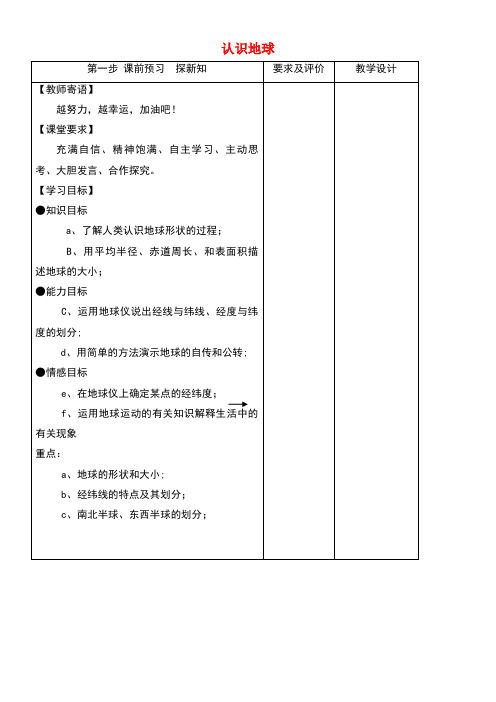 认识地球

| 第一步 课前预习 探新知 | 要求及评价 | 教学设计 |
|---|---|---|
| 【教师寄语】<br>越努力，越幸运，加油吧！<br>【课堂要求】<br>充满自信、精神饱满、自主学习、主动思考、大胆发言、合作探究。<br>【学习目标】<br>●知识目标<br>a、了解人类认识地球形状的过程；<br>B、用平均半径、赤道周长、和表面积描述地球的大小；<br>●能力目标<br>C、运用地球仪说出经线与纬线、经度与纬度的划分；<br>d、用简单的方法演示地球的自传和公转；<br>●情感目标<br>e、在地球仪上确定某点的经纬度；<br>f、运用地球运动的有关知识解释生活中的有关现象<br>重点：<br>a、地球的形状和大小；<br>b、经纬线的特点及其划分；<br>c、南北半球、东西半球的划分； | | |